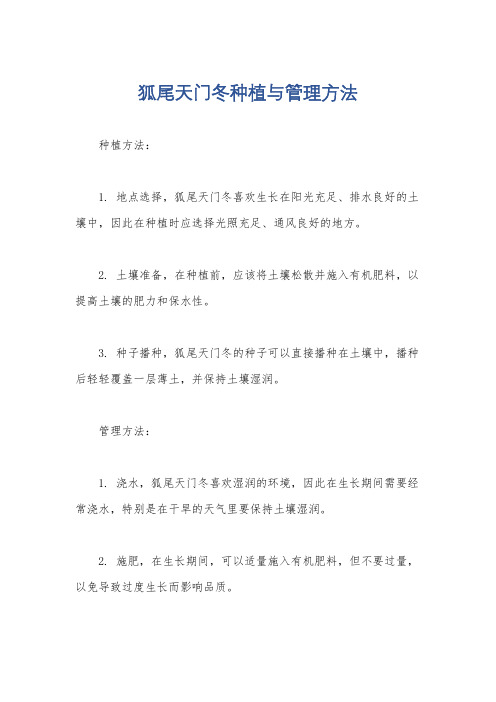 狐尾天门冬种植与管理方法

种植方法：

1. 地点选择，狐尾天门冬喜欢生长在阳光充足、排水良好的土壤中，因此在种植时应选择光照充足、通风良好的地方。

2. 土壤准备，在种植前，应该将土壤松散并施入有机肥料，以提高土壤的肥力和保水性。

3. 种子播种，狐尾天门冬的种子可以直接播种在土壤中，播种后轻轻覆盖一层薄土，并保持土壤湿润。

管理方法：

1. 浇水，狐尾天门冬喜欢湿润的环境，因此在生长期间需要经常浇水，特别是在干旱的天气里要保持土壤湿润。

2. 施肥，在生长期间，可以适量施入有机肥料，但不要过量，以免导致过度生长而影响品质。